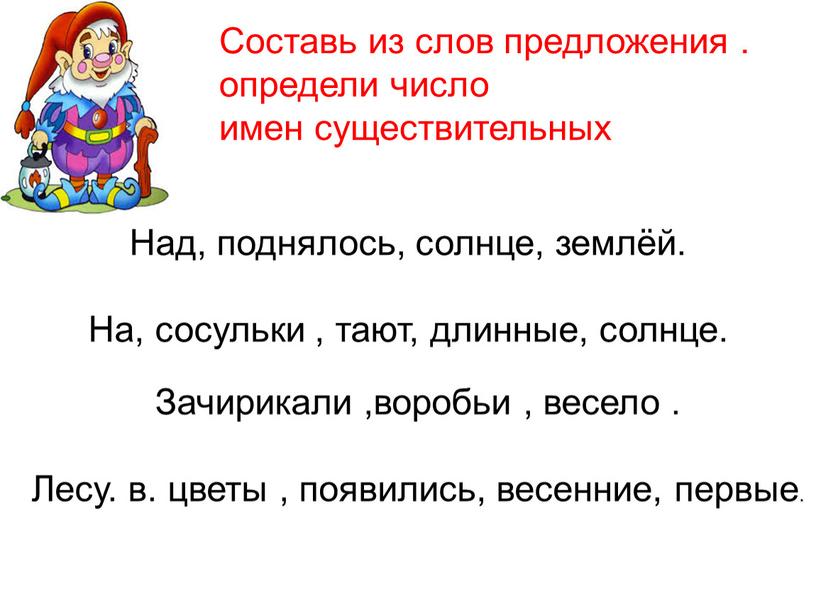 Составь из слов предложения . определи число имен существительных

Над, поднялось, солнце, землёй.

На, сосульки , тают, длинные, солнце.

Зачирикали ,воробьи , весело .

Лесу. в. цветы , появились, весенние, первые.